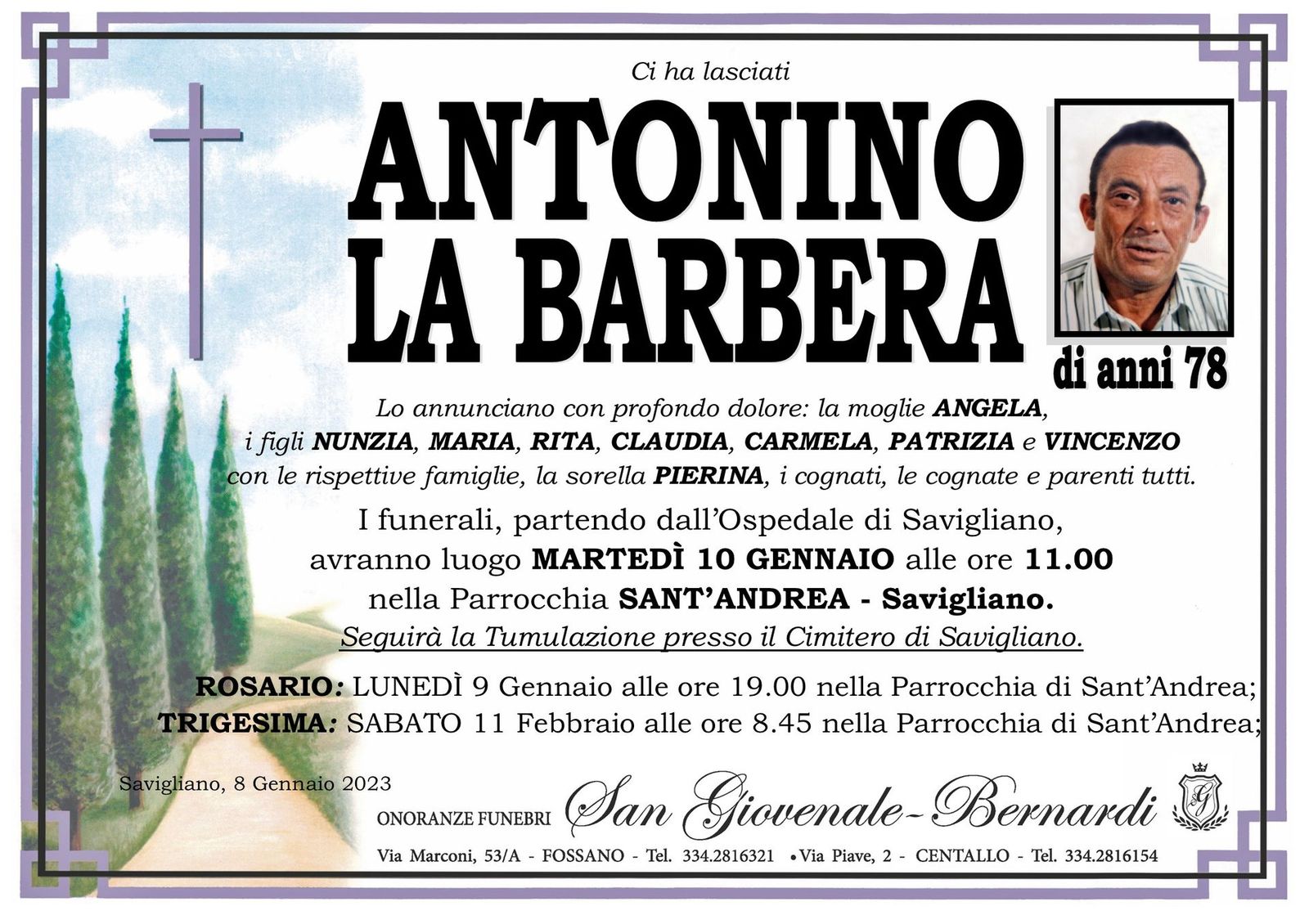 Ci ha lasciati

ANTONINO
LA BARBERA

di anni 78

Lo annunciano con profondo dolore: la moglie ANGELA, i figli NUNZIA, MARIA, RITA, CLAUDIA, CARMELA, PATRIZIA e VINCENZO con le rispettive famiglie, la sorella PIERINA, i cognati, le cognate e parenti tutti.

I funerali, partendo dall'Ospedale di Savigliano, avranno luogo MARTEDÌ 10 GENNAIO alle ore 11.00 nella Parrocchia SANT'ANDREA - Savigliano.

Seguirà la Tumulazione presso il Cimitero di Savigliano.

ROSARIO: LUNEDÌ 9 Gennaio alle ore 19.00 nella Parrocchia di Sant'Andrea;
TRIGESIMA: SABATO 11 Febbraio alle ore 8.45 nella Parrocchia di Sant'Andrea;

Savigliano, 8 Gennaio 2023

ONORANZE FUNEBRI San Giovenale-Bernardi

Via Marconi, 53/A - FOSSANO - Tel. 334.2816321 • Via Piave, 2 - CENTALLO - Tel. 334.2816154